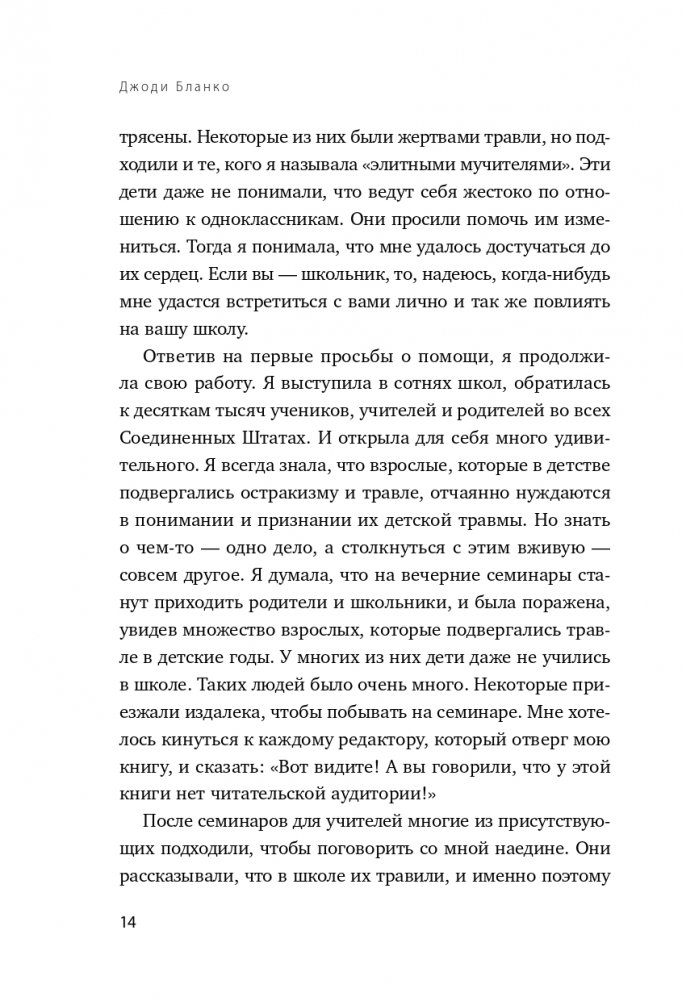 Джоди Бланко

трясены. Некоторые из них были жертвами травли, но подходили и те, кого я называла «элитными мучителями». Эти дети даже не понимали, что ведут себя жестоко по отношению к одноклассникам. Они просили помочь им измениться. Тогда я понимала, что мне удалось достучаться до их сердец. Если вы — школьник, то, надеюсь, когда-нибудь мне удастся встретиться с вами лично и так же повлиять на вашу школу.

Ответив на первые просьбы о помощи, я продолжила свою работу. Я выступила в сотнях школ, обратилась к десяткам тысяч учеников, учителей и родителей во всех Соединенных Штатах. И открыла для себя много удивительного. Я всегда знала, что взрослые, которые в детстве подвергались остракизму и травле, отчаянно нуждаются в понимании и признании их детской травмы. Но знать о чем-то — одно дело, а столкнуться с этим вживую — совсем другое. Я думала, что на вечерние семинары станут приходить родители и школьники, и была поражена, увидев множество взрослых, которые подвергались травле в детские годы. У многих из них дети даже не учились в школе. Таких людей было очень много. Некоторые приезжали издалека, чтобы побывать на семинаре. Мне хотелось кинуться к каждому редактору, который отверг мою книгу, и сказать: «Вот видите! А вы говорили, что у этой книги нет читательской аудитории!»

После семинаров для учителей многие из присутствующих подходили, чтобы поговорить со мной наедине. Они рассказывали, что в школе их травили, и именно поэтому

14